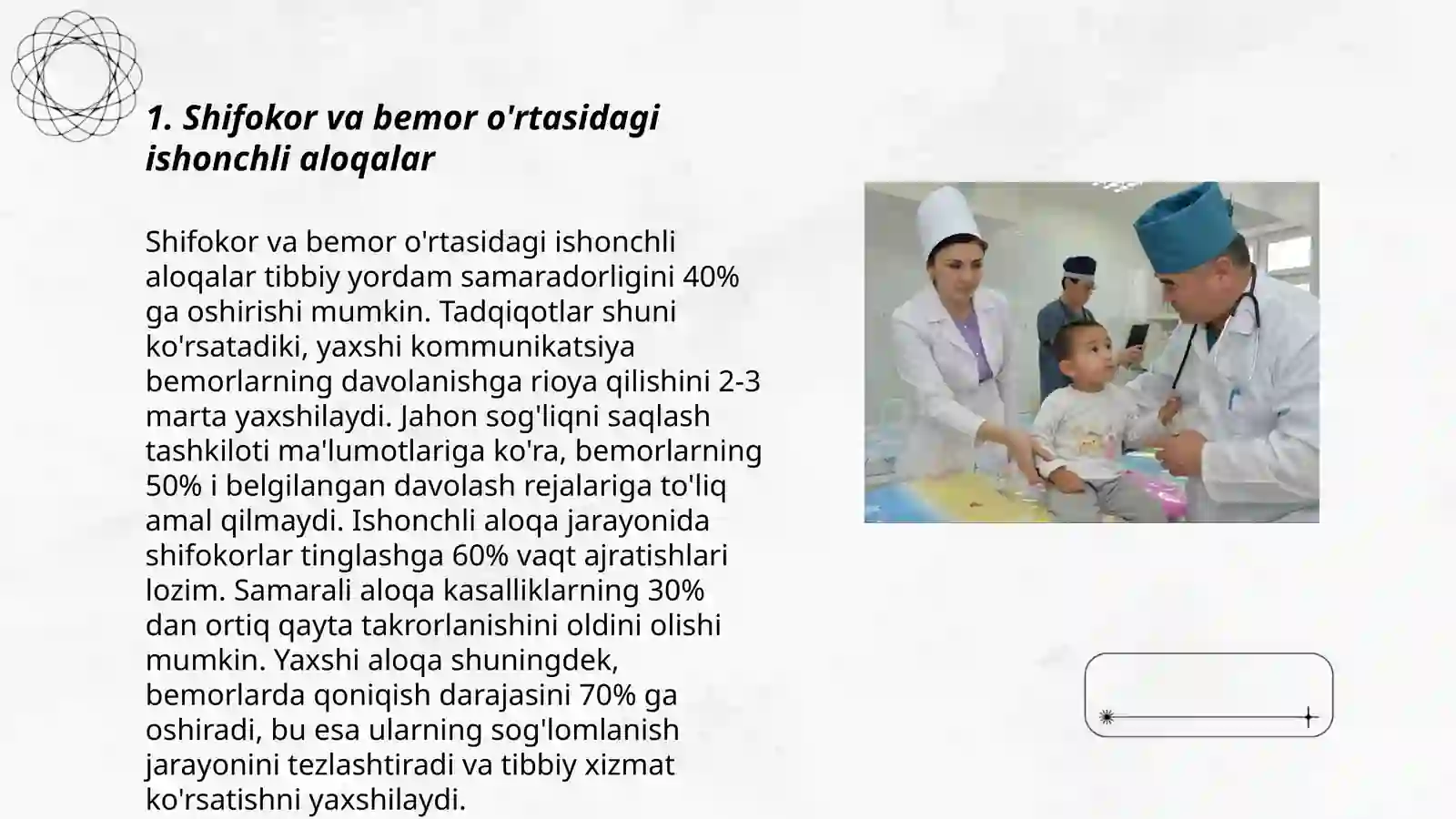 1. Shifokor va bemor o'rtasidagi ishonchli aloqalar

Shifokor va bemor o'rtasidagi ishonchli aloqalar tibbiy yordam samaradorligini 40% ga oshirishi mumkin. Tadqiqotlar shuni ko'rsatadiki, yaxshi kommunikatsiya bemorlarning davolanishga rioya qilishini 2-3 marta yaxshilaydi. Jahon sog'liqni saqlash tashkiloti ma'lumotlariga ko'ra, bemorlarning 50% i belgilangan davolash rejalariga to'liq amal qilmaydi. Ishonchli aloqa jarayonida shifokorlar tinglashga 60% vaqt ajratishlari lozim. Samarali aloqa kasalliklarning 30% dan ortiq qayta takrorlanishini oldini olishi mumkin. Yaxshi aloqa shuningdek, bemorlarda qoniqish darajasini 70% ga oshiradi, bu esa ularning sog'lomlanish jarayonini tezlashtiradi va tibbiy xizmat ko'rsatishni yaxshilaydi.